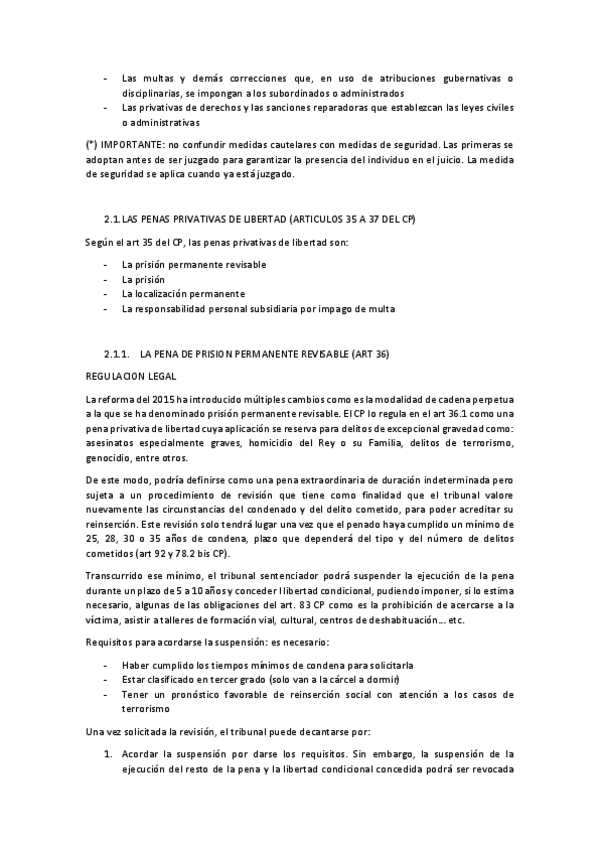 - Las multas y demás correcciones que, en uso de atribuciones gubernativas o disciplinarias, se impongan a los subordinados o administrados
- Las privativas de derechos y las sanciones reparadoras que establezcan las leyes civiles o administrativas

(*) IMPORTANTE: no confundir medidas cautelares con medidas de seguridad. Las primeras se adoptan antes de ser juzgado para garantizar la presencia del individuo en el juicio. La medida de seguridad se aplica cuando ya está juzgado.

2.1. LAS PENAS PRIVATIVAS DE LIBERTAD (ARTICULOS 35 A 37 DEL CP)

Según el art 35 del CP, las penas privativas de libertad son:

- La prisión permanente revisable
- La prisión
- La localización permanente
- La responsabilidad personal subsidiaria por impago de multa

2.1.1. LA PENA DE PRISION PERMANENTE REVISABLE (ART 36)

REGULACION LEGAL

La reforma del 2015 ha introducido múltiples cambios como es la modalidad de cadena perpetua a la que se ha denominado prisión permanente revisable. El CP lo regula en el art 36.1 como una pena privativa de libertad cuya aplicación se reserva para delitos de excepcional gravedad como: asesinatos especialmente graves, homicidio del Rey o su Familia, delitos de terrorismo, genocidio, entre otros.

De este modo, podría definirse como una pena extraordinaria de duración indeterminada pero sujeta a un procedimiento de revisión que tiene como finalidad que el tribunal valore nuevamente las circunstancias del condenado y del delito cometido, para poder acreditar su reinserción. Este revisión solo tendrá lugar una vez que el penado haya cumplido un mínimo de 25, 28, 30 o 35 años de condena, plazo que dependerá del tipo y del número de delitos cometidos (art 92 y 78.2 bis CP).

Transcurrido ese mínimo, el tribunal sentenciador podrá suspender la ejecución de la pena durante un plazo de 5 a 10 años y conceder l libertad condicional, pudiendo imponer, si lo estima necesario, algunas de las obligaciones del art. 83 CP como es la prohibición de acercarse a la víctima, asistir a talleres de formación vial, cultural, centros de deshabituación... etc.

Requisitos para acordarse la suspensión: es necesario:

- Haber cumplido los tiempos mínimos de condena para solicitarla
- Estar clasificado en tercer grado (solo van a la cárcel a dormir)
- Tener un pronóstico favorable de reinserción social con atención a los casos de terrorismo

Una vez solicitada la revisión, el tribunal puede decantarse por:

1. Acordar la suspensión por darse los requisitos. Sin embargo, la suspensión de la ejecución del resto de la pena y la libertad condicional concedida podrá ser revocada